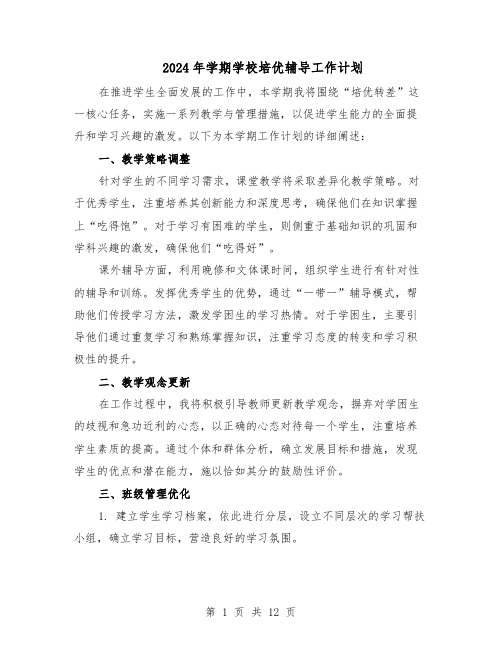 2024年学期学校培优辅导工作计划

在推进学生全面发展的工作中，本学期我将围绕“培优转差”这一核心任务，实施一系列教学与管理措施，以促进学生能力的全面提升和学习兴趣的激发。以下为本学期工作计划的详细阐述：

一、教学策略调整

针对学生的不同学习需求，课堂教学将采取差异化教学策略。对于优秀学生，注重培养其创新能力和深度思考，确保他们在知识掌握上“吃得饱”。对于学习有困难的学生，则侧重于基础知识的巩固和学科兴趣的激发，确保他们“吃得好”。

课外辅导方面，利用晚修和文体课时间，组织学生进行有针对性的辅导和训练。发挥优秀学生的优势，通过“一带一”辅导模式，帮助他们传授学习方法，激发学困生的学习热情。对于学困生，主要引导他们通过重复学习和熟练掌握知识，注重学习态度的转变和学习积极性的提升。

二、教学观念更新

在工作过程中，我将积极引导教师更新教学观念，摒弃对学困生的歧视和急功近利的心态，以正确的心态对待每一个学生，注重培养学生素质的提高。通过个体和群体分析，确立发展目标和措施，发现学生的优点和潜在能力，施以恰如其分的鼓励性评价。

三、班级管理优化

1. 建立学生学习档案，依此进行分层，设立不同层次的学习帮扶小组，确立学习目标，营造良好的学习氛围。

第 1 页 共 12 页